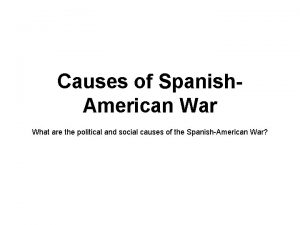 Causes of Spanish-American War

What are the political and social causes of the Spanish-American War?